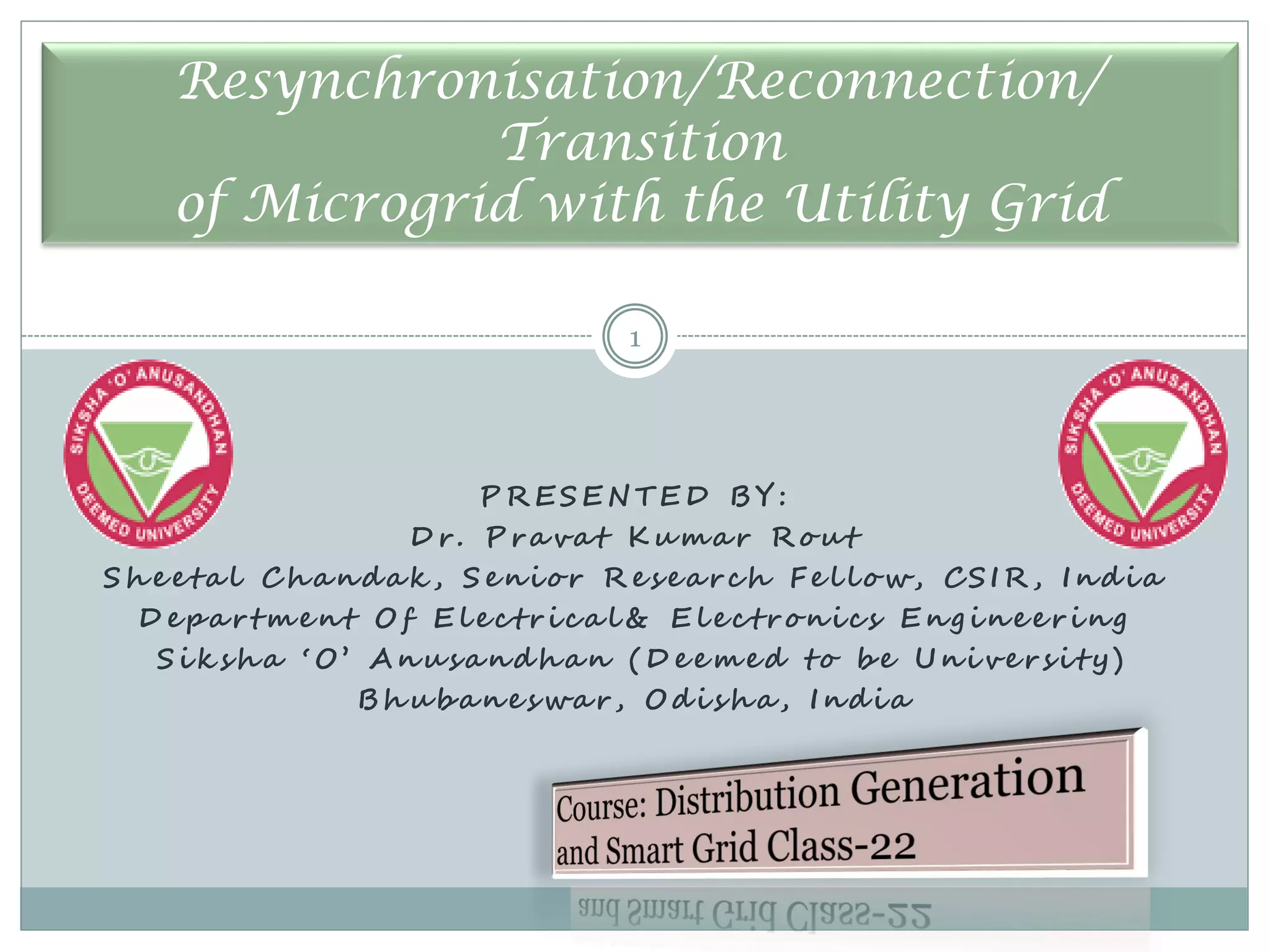 Resynchronisation/Reconnection/ Transition of Microgrid with the Utility Grid

1

SIKSHA 'O' ANUSANDHAN DEEMED UNIVERSITY

SIKSHA 'O' ANUSANDHAN DEEMED UNIVERSITY

PRESENTED BY:
Dr. Pravat Kumar Rout
Sheetal Chandak, Senior Research Fellow, CSIR, India
Department Of Electrical& Electronics Engineering
Siksha 'O' Anusandhan (Deemed to be University)
Bhubaneswar, Odisha, India

Course: Distribution Generation and Smart Grid Class-22